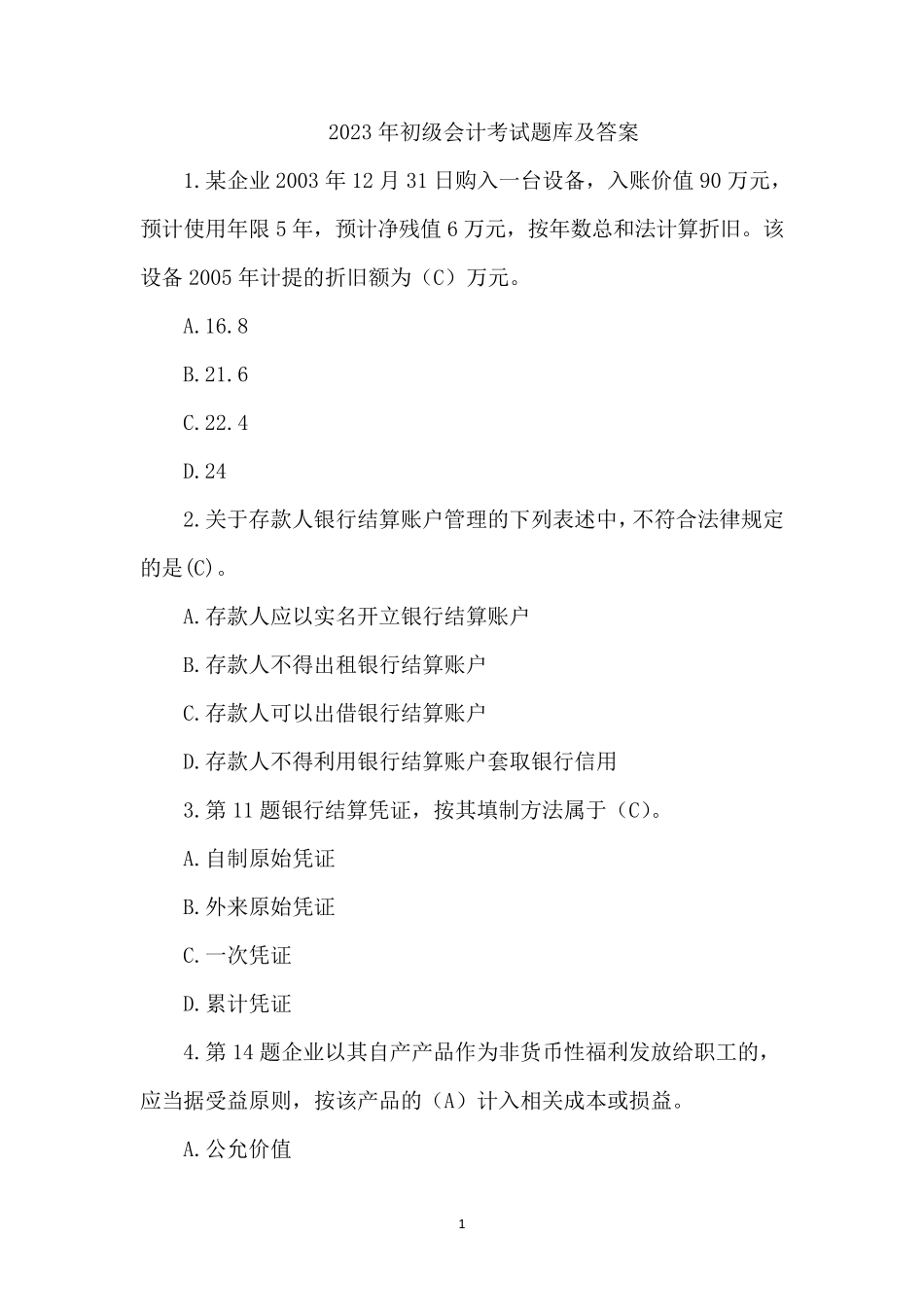 2023年初级会计考试题库及答案

1.某企业2003年12月31日购入一台设备，入账价值90万元，预计使用年限5年，预计净残值6万元，按年数总和法计算折旧。该设备2005年计提的折旧额为（C）万元。

A.16.8

B.21.6

C.22.4

D.24

2.关于存款人银行结算账户管理的下列表述中，不符合法律规定的是(C)。

A.存款人应以实名开立银行结算账户

B.存款人不得出租银行结算账户

C.存款人可以出借银行结算账户

D.存款人不得利用银行结算账户套取银行信用

3.第11题银行结算凭证，按其填制方法属于（C）。

A.自制原始凭证

B.外来原始凭证

C.一次凭证

D.累计凭证

4.第14题企业以其自产产品作为非货币性福利发放给职工的，应当据受益原则，按该产品的（A）计入相关成本或损益。

A.公允价值

1